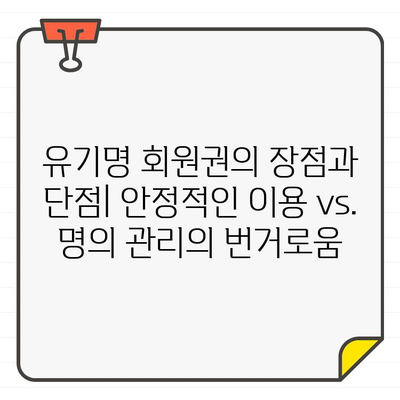 유기명 회원권의 장점과 단점| 안정적인 이용 vs. 명의 관리의 번거로움